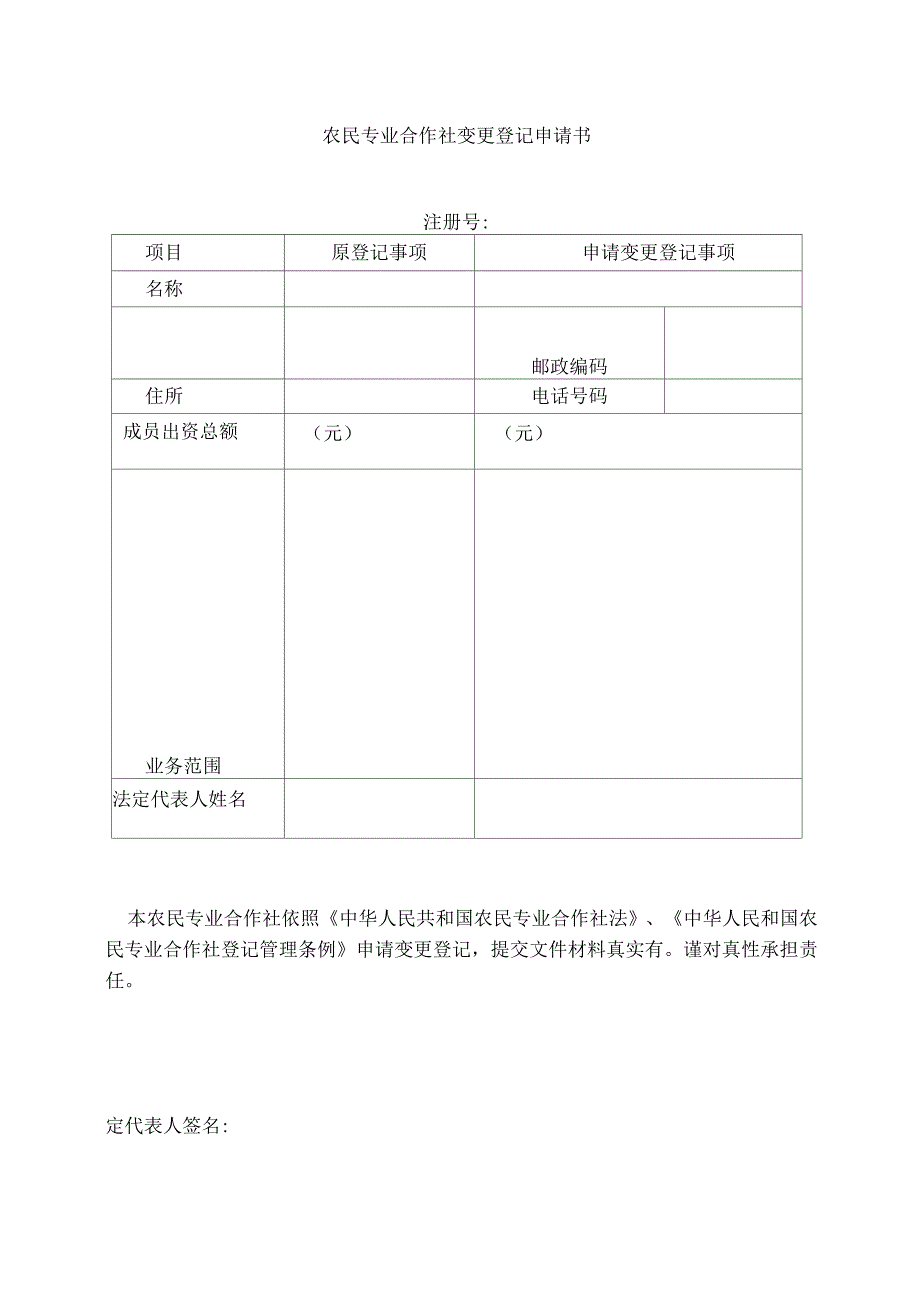 农民专业合作社变更登记申请书

注册号:

| 项目 | 原登记事项 | 申请变更登记事项 | |
|---|---|---|---|
| 名称 | | | |
| | | 邮政编码 | |
| 住所 | | 电话号码 | |
| 成员出资总额 | （元） | （元） | |
| 业务范围 | | | |
| 法定代表人姓名 | | | |

本农民专业合作社依照《中华人民共和国农民专业合作社法》、《中华人民和国农民专业合作社登记管理条例》申请变更登记，提交文件材料真实有。谨对真性承担责任。

定代表人签名: